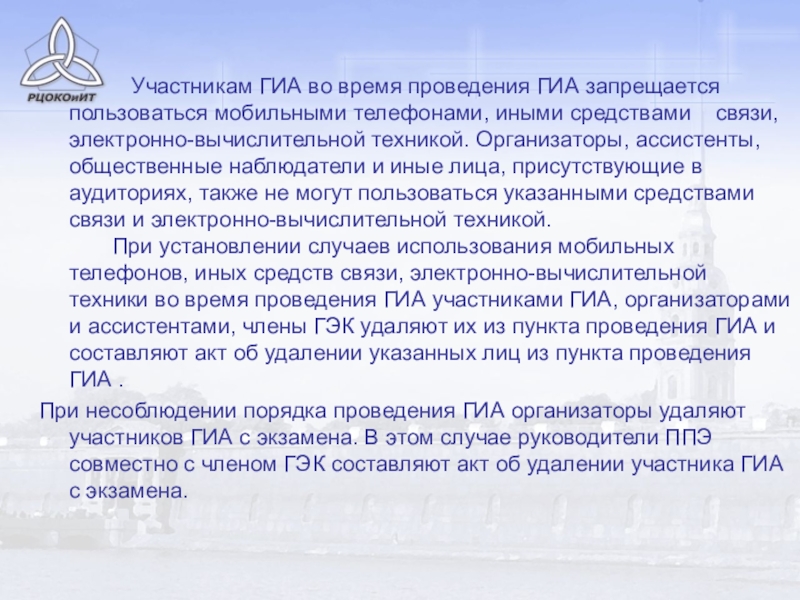 РЦОКОиИТ

Участникам ГИА во время проведения ГИА запрещается пользоваться мобильными телефонами, иными средствами связи, электронно-вычислительной техникой. Организаторы, ассистенты, общественные наблюдатели и иные лица, присутствующие в аудиториях, также не могут пользоваться указанными средствами связи и электронно-вычислительной техникой.

При установлении случаев использования мобильных телефонов, иных средств связи, электронно-вычислительной техники во время проведения ГИА участниками ГИА, организаторами и ассистентами, члены ГЭК удаляют их из пункта проведения ГИА и составляют акт об удалении указанных лиц из пункта проведения ГИА .

При несоблюдении порядка проведения ГИА организаторы удаляют участников ГИА с экзамена. В этом случае руководители ППЭ совместно с членом ГЭК составляют акт об удалении участника ГИА с экзамена.